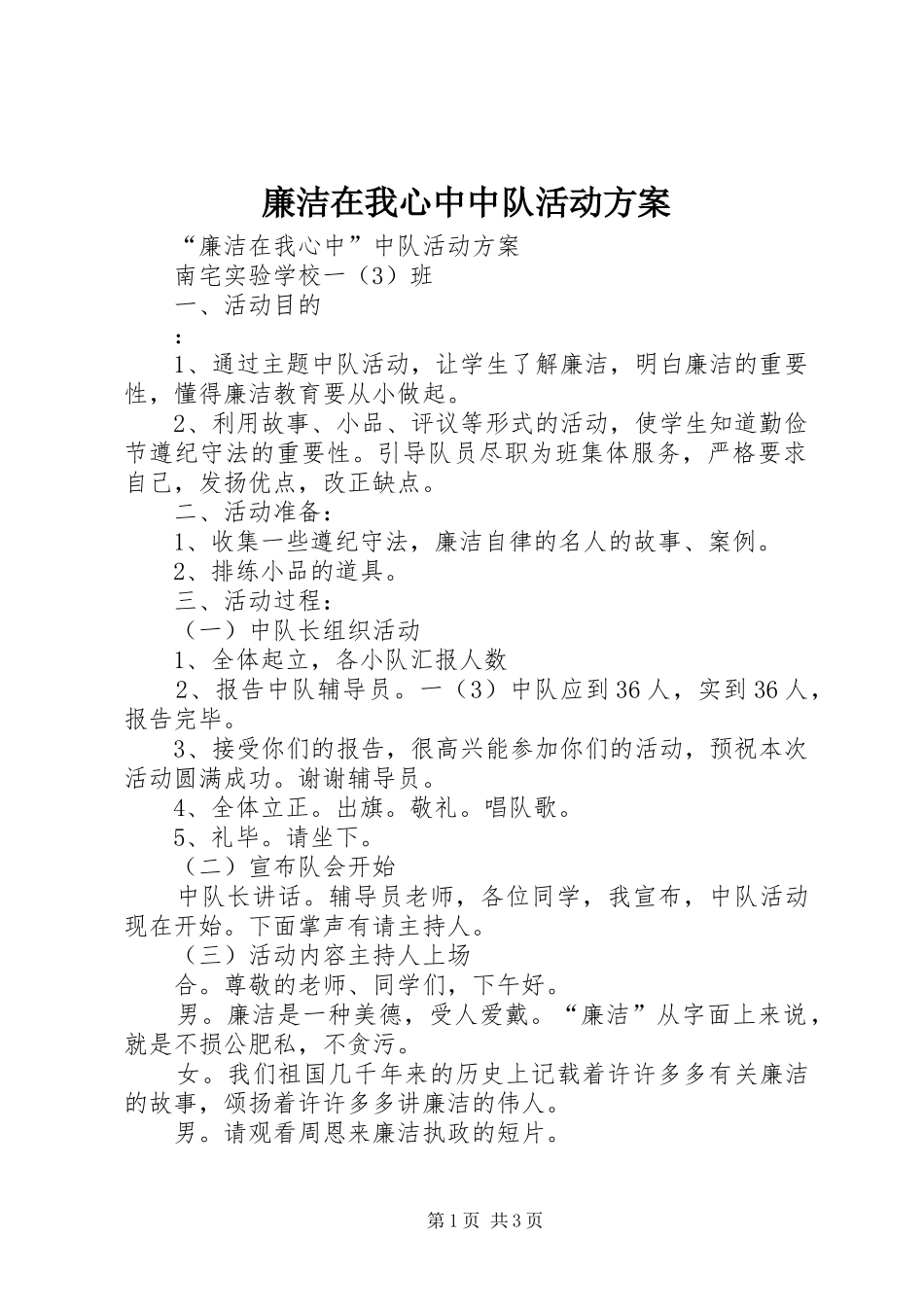 廉洁在我心中中队活动方案

“廉洁在我心中”中队活动方案

南宅实验学校一（3）班

一、活动目的

：

1、通过主题中队活动，让学生了解廉洁，明白廉洁的重要性，懂得廉洁教育要从小做起。

2、利用故事、小品、评议等形式的活动，使学生知道勤俭节遵纪守法的重要性。引导队员尽职为班集体服务，严格要求自己，发扬优点，改正缺点。

二、活动准备：

1、收集一些遵纪守法，廉洁自律的名人的故事、案例。

2、排练小品的道具。

三、活动过程：

（一）中队长组织活动

1、全体起立，各小队汇报人数

2、报告中队辅导员。一（3）中队应到36人，实到36人，报告完毕。

3、接受你们的报告，很高兴能参加你们的活动，预祝本次活动圆满成功。谢谢辅导员。

4、全体立正。出旗。敬礼。唱队歌。

5、礼毕。请坐下。

（二）宣布队会开始

中队长讲话。辅导员老师，各位同学，我宣布，中队活动现在开始。下面掌声有请主持人。

（三）活动内容主持人上场

合。尊敬的老师、同学们，下午好。

男。廉洁是一种美德，受人爱戴。“廉洁”从字面上来说，就是不损公肥私，不贪污。

女。我们祖国几千年来的历史上记载着许许多多有关廉洁的故事，颂扬着许许多多讲廉洁的伟人。

男。请观看周恩来廉洁执政的短片。

第1页 共3页